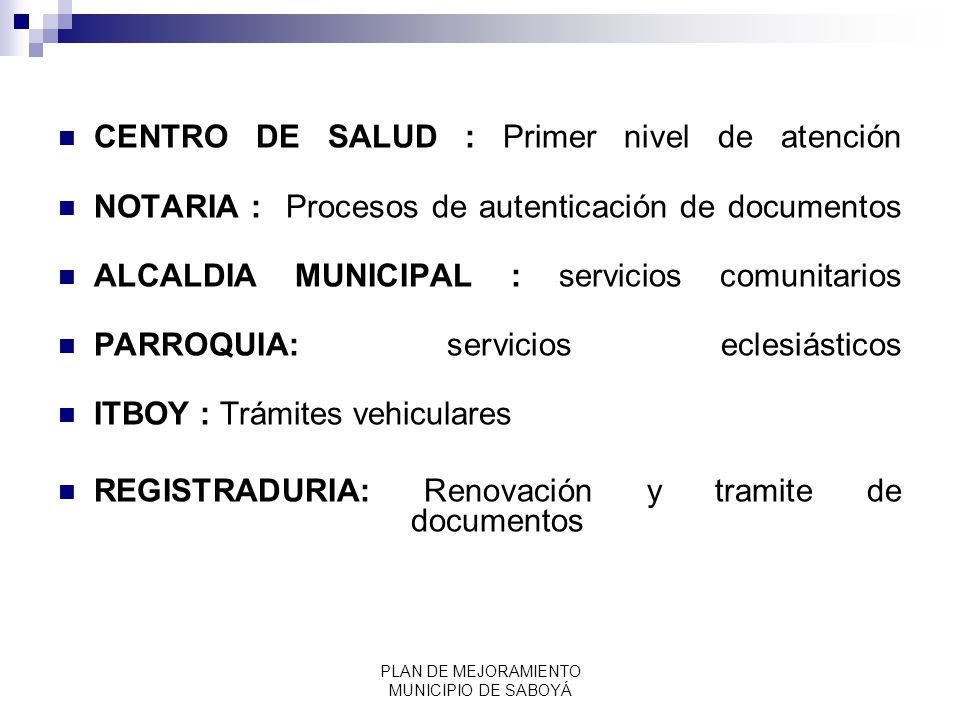 CENTRO DE SALUD : Primer nivel de atención

NOTARIA : Procesos de autenticación de documentos

ALCALDIA MUNICIPAL : servicios comunitarios

PARROQUIA: servicios eclesiásticos

ITBOY : Trámites vehiculares

REGISTRADURIA: Renovación y tramite de documentos

PLAN DE MEJORAMIENTO
MUNICIPIO DE SABOYÁ